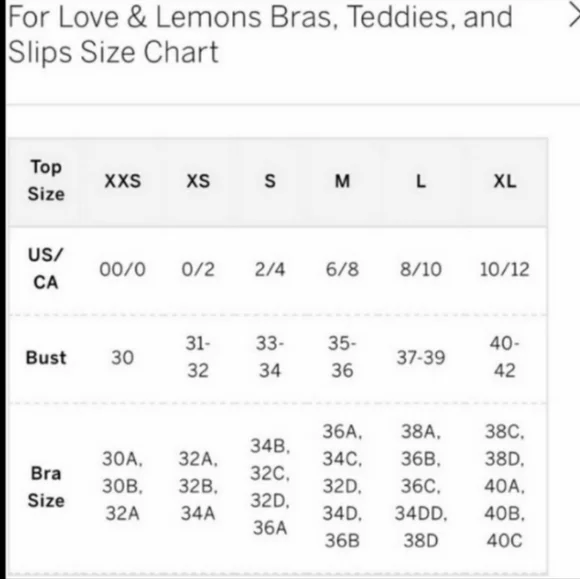 For Love & Lemons Bras, Teddies, and Slips Size Chart

| Top Size | XXS | XS | S | M | L | XL |
|---|---|---|---|---|---|---|
| US/ CA | 00/0 | 0/2 | 2/4 | 6/8 | 8/10 | 10/12 |
| Bust | 30 | 31-32 | 33-34 | 35-36 | 37-39 | 40-42 |
| Bra Size | 30A, 30B, 32A | 32A, 32B, 34A | 34B, 32C, 32D, 36A | 36A, 34C, 32D, 34D, 36B | 38A, 36B, 36C, 34DD, 38D | 38C, 38D, 40A, 40B, 40C |